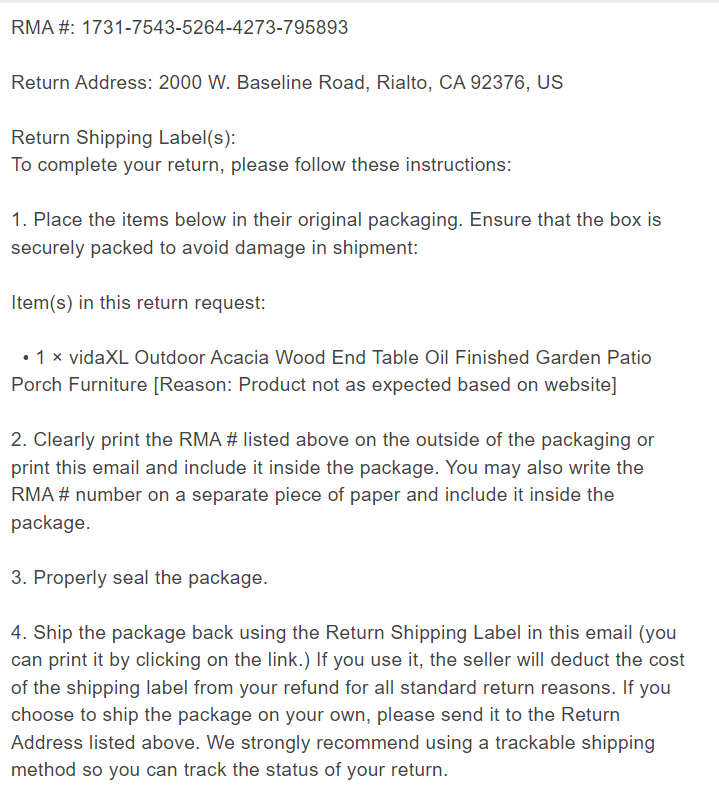 RMA #: 1731-7543-5264-4273-795893

Return Address: 2000 W. Baseline Road, Rialto, CA 92376, US

Return Shipping Label(s):
To complete your return, please follow these instructions:

1. Place the items below in their original packaging. Ensure that the box is securely packed to avoid damage in shipment:

Item(s) in this return request:

• 1 × vidaXL Outdoor Acacia Wood End Table Oil Finished Garden Patio Porch Furniture [Reason: Product not as expected based on website]

2. Clearly print the RMA # listed above on the outside of the packaging or print this email and include it inside the package. You may also write the RMA # number on a separate piece of paper and include it inside the package.

3. Properly seal the package.

4. Ship the package back using the Return Shipping Label in this email (you can print it by clicking on the link.) If you use it, the seller will deduct the cost of the shipping label from your refund for all standard return reasons. If you choose to ship the package on your own, please send it to the Return Address listed above. We strongly recommend using a trackable shipping method so you can track the status of your return.